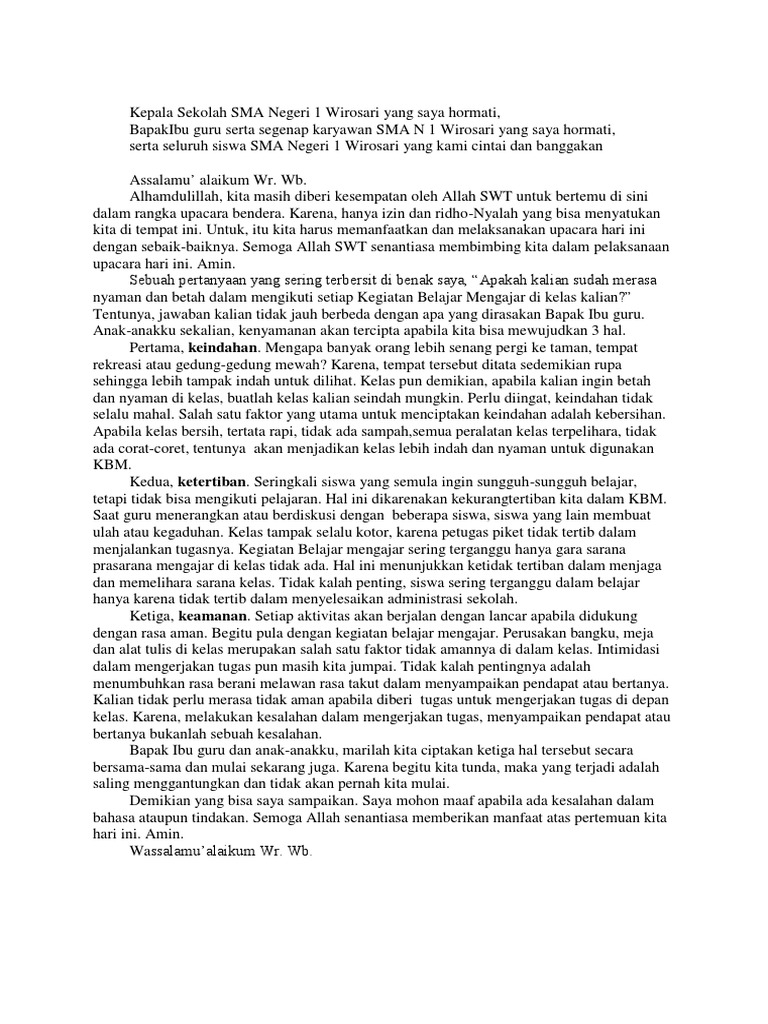 Kepala Sekolah SMA Negeri 1 Wirosari yang saya hormati,
BapakIbu guru serta segenap karyawan SMA N 1 Wirosari yang saya hormati,
serta seluruh siswa SMA Negeri 1 Wirosari yang kami cintai dan banggakan

Assalamu' alaikum Wr. Wb.
Alhamdulillah, kita masih diberi kesempatan oleh Allah SWT untuk bertemu di sini dalam rangka upacara bendera. Karena, hanya izin dan ridho-Nyalah yang bisa menyatukan kita di tempat ini. Untuk, itu kita harus memanfaatkan dan melaksanakan upacara hari ini dengan sebaik-baiknya. Semoga Allah SWT senantiasa membimbing kita dalam pelaksanaan upacara hari ini. Amin.
Sebuah pertanyaan yang sering terbersit di benak saya, "Apakah kalian sudah merasa nyaman dan betah dalam mengikuti setiap Kegiatan Belajar Mengajar di kelas kalian?" Tentunya, jawaban kalian tidak jauh berbeda dengan apa yang dirasakan Bapak Ibu guru. Anak-anakku sekalian, kenyamanan akan tercipta apabila kita bisa mewujudkan 3 hal.
Pertama, keindahan. Mengapa banyak orang lebih senang pergi ke taman, tempat rekreasi atau gedung-gedung mewah? Karena, tempat tersebut ditata sedemikian rupa sehingga lebih tampak indah untuk dilihat. Kelas pun demikian, apabila kalian ingin betah dan nyaman di kelas, buatlah kelas kalian seindah mungkin. Perlu diingat, keindahan tidak selalu mahal. Salah satu faktor yang utama untuk menciptakan keindahan adalah kebersihan. Apabila kelas bersih, tertata rapi, tidak ada sampah,semua peralatan kelas terpelihara, tidak ada corat-coret, tentunya akan menjadikan kelas lebih indah dan nyaman untuk digunakan KBM.
Kedua, ketertiban. Seringkali siswa yang semula ingin sungguh-sungguh belajar, tetapi tidak bisa mengikuti pelajaran. Hal ini dikarenakan kekurangtertiban kita dalam KBM. Saat guru menerangkan atau berdiskusi dengan beberapa siswa, siswa yang lain membuat ulah atau kegaduhan. Kelas tampak selalu kotor, karena petugas piket tidak tertib dalam menjalankan tugasnya. Kegiatan Belajar mengajar sering terganggu hanya gara sarana prasarana mengajar di kelas tidak ada. Hal ini menunjukkan ketidak tertiban dalam menjaga dan memelihara sarana kelas. Tidak kalah penting, siswa sering terganggu dalam belajar hanya karena tidak tertib dalam menyelesaikan administrasi sekolah.
Ketiga, keamanan. Setiap aktivitas akan berjalan dengan lancar apabila didukung dengan rasa aman. Begitu pula dengan kegiatan belajar mengajar. Perusakan bangku, meja dan alat tulis di kelas merupakan salah satu faktor tidak amannya di dalam kelas. Intimidasi dalam mengerjakan tugas pun masih kita jumpai. Tidak kalah pentingnya adalah menumbuhkan rasa berani melawan rasa takut dalam menyampaikan pendapat atau bertanya. Kalian tidak perlu merasa tidak aman apabila diberi tugas untuk mengerjakan tugas di depan kelas. Karena, melakukan kesalahan dalam mengerjakan tugas, menyampaikan pendapat atau bertanya bukanlah sebuah kesalahan.
Bapak Ibu guru dan anak-anakku, marilah kita ciptakan ketiga hal tersebut secara bersama-sama dan mulai sekarang juga. Karena begitu kita tunda, maka yang terjadi adalah saling menggantungkan dan tidak akan pernah kita mulai.
Demikian yang bisa saya sampaikan. Saya mohon maaf apabila ada kesalahan dalam bahasa ataupun tindakan. Semoga Allah senantiasa memberikan manfaat atas pertemuan kita hari ini. Amin.
Wassalamu'alaikum Wr. Wb.